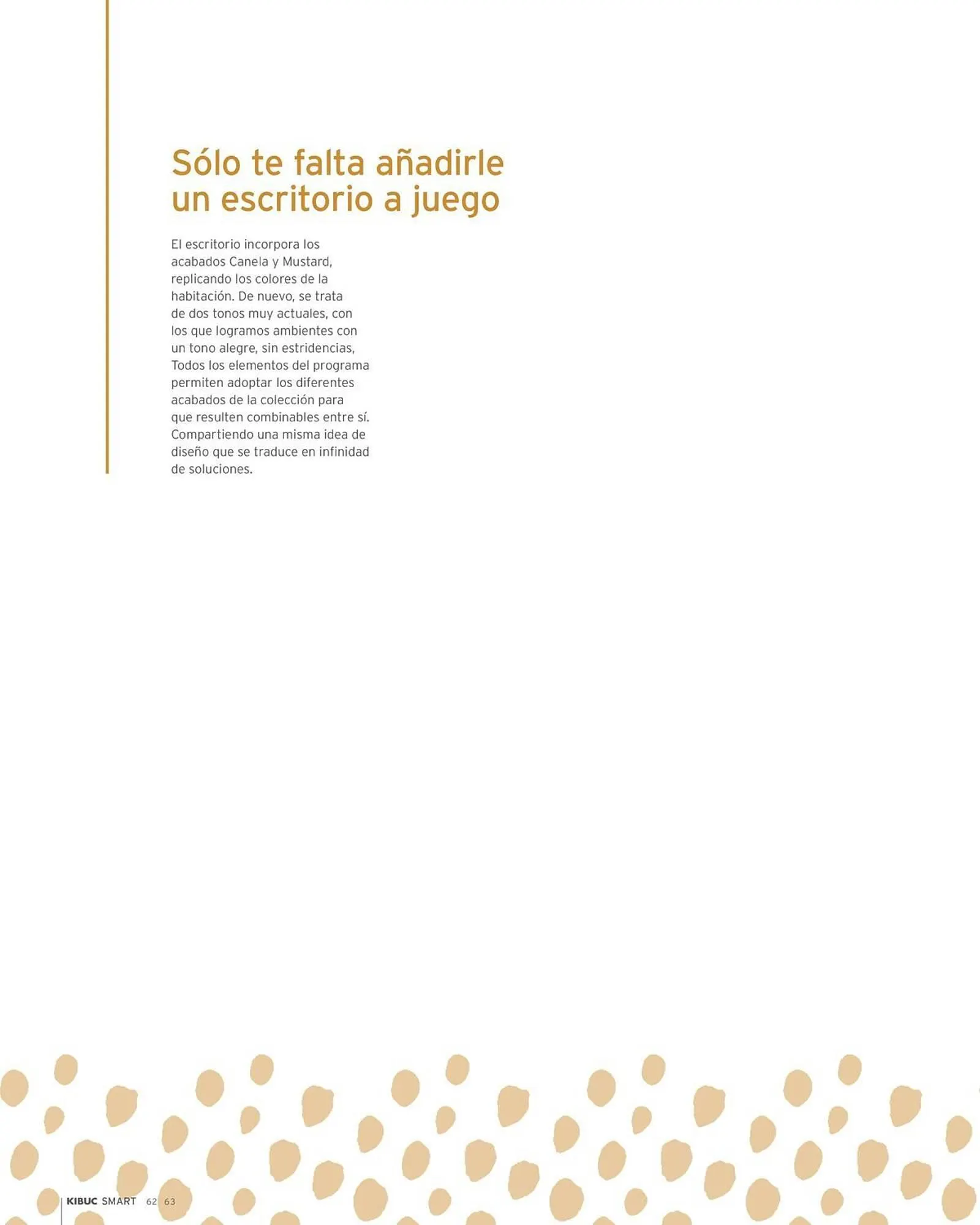 Sólo te falta añadirle un escritorio a juego

El escritorio incorpora los acabados Canela y Mustard, replicando los colores de la habitación. De nuevo, se trata de dos tonos muy actuales, con los que logramos ambientes con un tono alegre, sin estridencias, Todos los elementos del programa permiten adoptar los diferentes acabados de la colección para que resulten combinables entre sí. Compartiendo una misma idea de diseño que se traduce en infinidad de soluciones.

KIBUC SMART 62 63